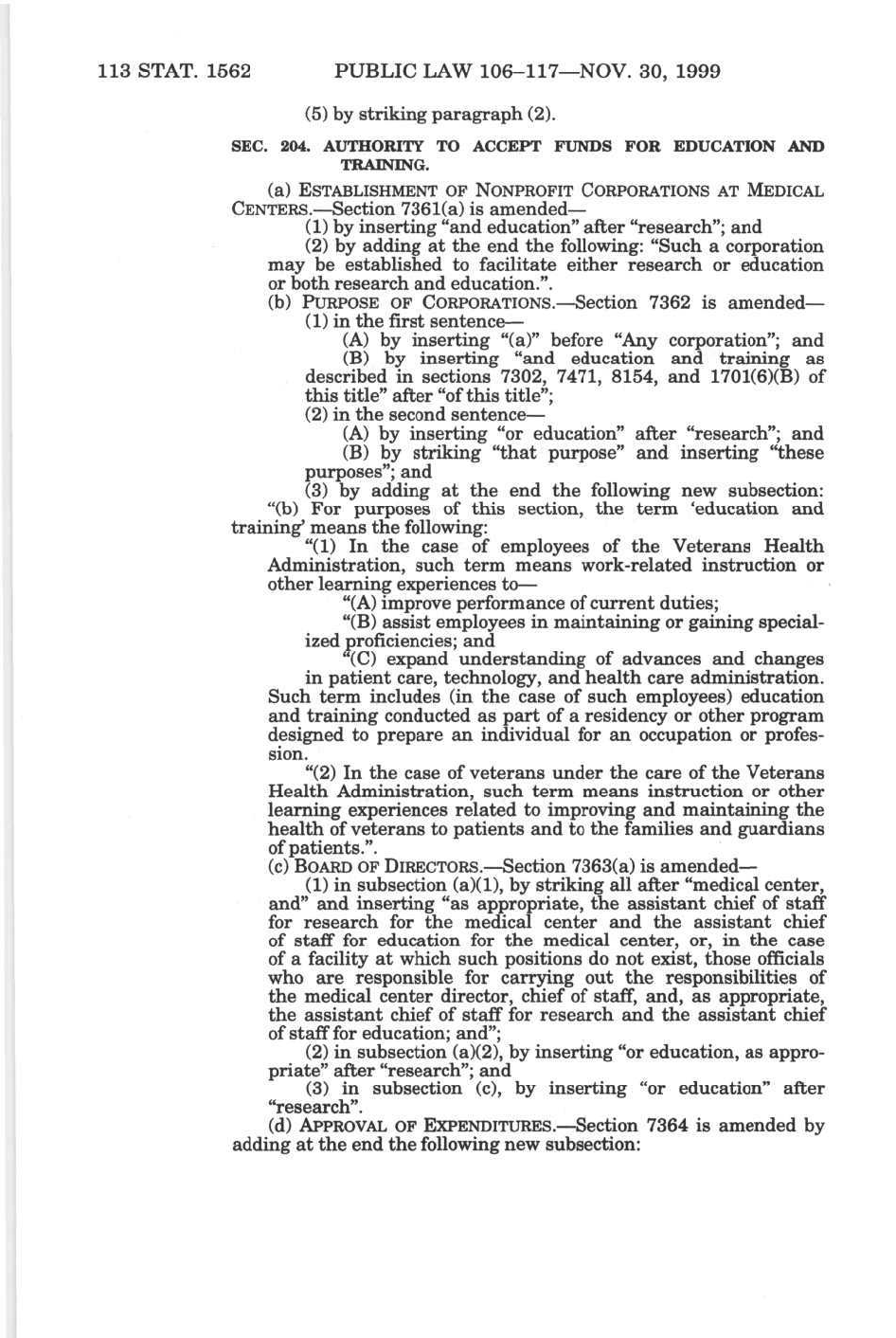 113 STAT. 1562 PUBLIC LAW 106–117—NOV. 30, 1999

(5) by striking paragraph (2).

SEC. 204. AUTHORITY TO ACCEPT FUNDS FOR EDUCATION AND TRAINING.

(a) ESTABLISHMENT OF NONPROFIT CORPORATIONS AT MEDICAL CENTERS.—Section 7361(a) is amended—

(1) by inserting "and education" after "research"; and

(2) by adding at the end the following: "Such a corporation may be established to facilitate either research or education or both research and education.".

(b) PURPOSE OF CORPORATIONS.—Section 7362 is amended—

(1) in the first sentence—

(A) by inserting "(a)" before "Any corporation"; and

(B) by inserting "and education and training as described in sections 7302, 7471, 8154, and 1701(6)(B) of this title" after "of this title";

(2) in the second sentence—

(A) by inserting "or education" after "research"; and

(B) by striking "that purpose" and inserting "these purposes"; and

(3) by adding at the end the following new subsection: "(b) For purposes of this section, the term 'education and training' means the following:

"(1) In the case of employees of the Veterans Health Administration, such term means work-related instruction or other learning experiences to—

"(A) improve performance of current duties;

"(B) assist employees in maintaining or gaining specialized proficiencies; and

"(C) expand understanding of advances and changes in patient care, technology, and health care administration.

Such term includes (in the case of such employees) education and training conducted as part of a residency or other program designed to prepare an individual for an occupation or profession.

"(2) In the case of veterans under the care of the Veterans Health Administration, such term means instruction or other learning experiences related to improving and maintaining the health of veterans to patients and to the families and guardians of patients.".

(c) BOARD OF DIRECTORS.—Section 7363(a) is amended—

(1) in subsection (a)(1), by striking all after "medical center, and" and inserting "as appropriate, the assistant chief of staff for research for the medical center and the assistant chief of staff for education for the medical center, or, in the case of a facility at which such positions do not exist, those officials who are responsible for carrying out the responsibilities of the medical center director, chief of staff, and, as appropriate, the assistant chief of staff for research and the assistant chief of staff for education; and";

(2) in subsection (a)(2), by inserting "or education, as appropriate" after "research"; and

(3) in subsection (c), by inserting "or education" after "research".

(d) APPROVAL OF EXPENDITURES.—Section 7364 is amended by adding at the end the following new subsection: